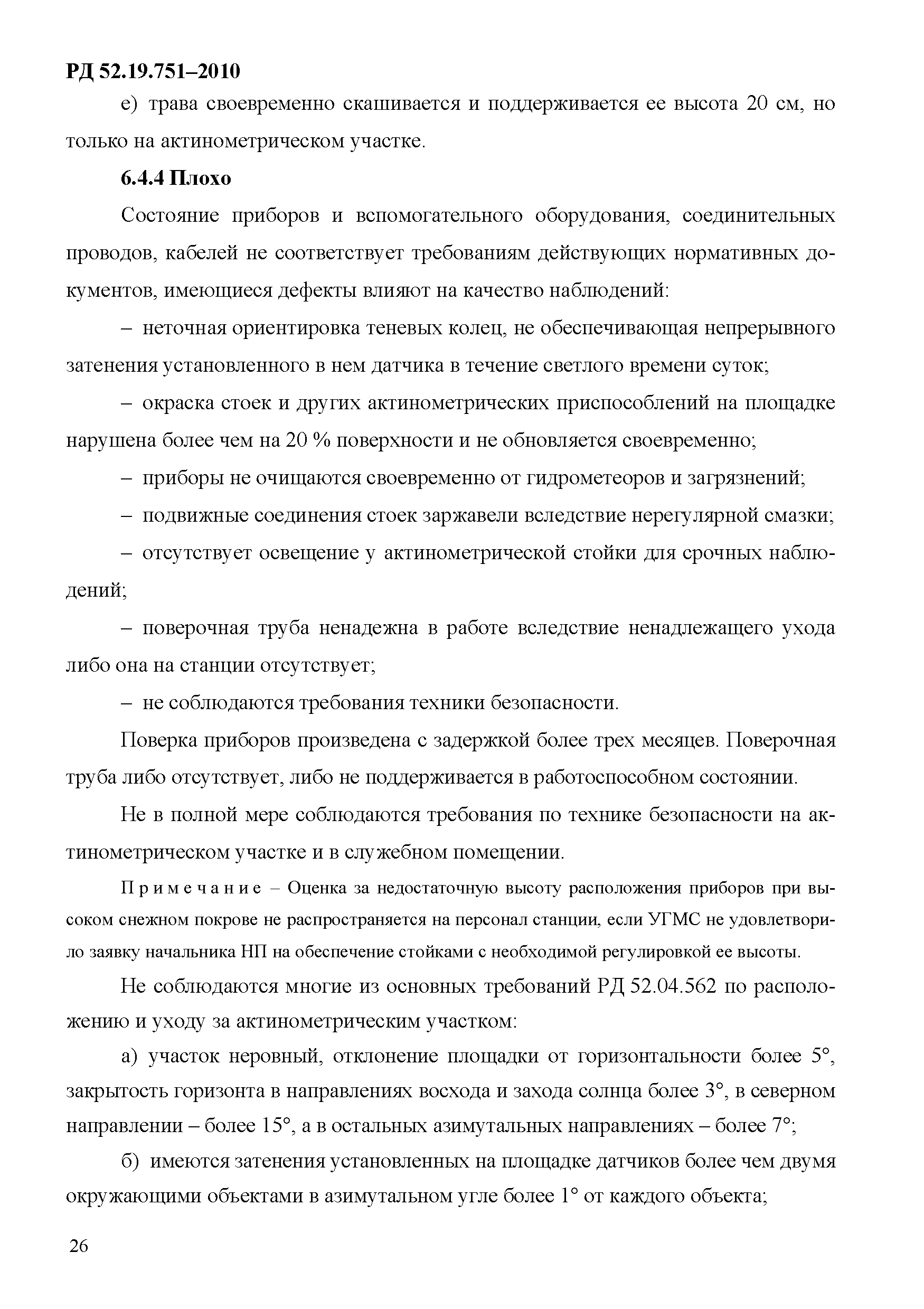 РД 52.19.751–2010

е) трава своевременно скашивается и поддерживается ее высота 20 см, но только на актинометрическом участке.

6.4.4 Плохо

Состояние приборов и вспомогательного оборудования, соединительных проводов, кабелей не соответствует требованиям действующих нормативных документов, имеющиеся дефекты влияют на качество наблюдений:

– неточная ориентировка теневых колец, не обеспечивающая непрерывного затенения установленного в нем датчика в течение светлого времени суток;

– окраска стоек и других актинометрических приспособлений на площадке нарушена более чем на 20 % поверхности и не обновляется своевременно;

– приборы не очищаются своевременно от гидрометеоров и загрязнений;

– подвижные соединения стоек заржавели вследствие нерегулярной смазки;

– отсутствует освещение у актинометрической стойки для срочных наблюдений;

– поверочная труба ненадежна в работе вследствие ненадлежащего ухода либо она на станции отсутствует;

– не соблюдаются требования техники безопасности.

Поверка приборов произведена с задержкой более трех месяцев. Поверочная труба либо отсутствует, либо не поддерживается в работоспособном состоянии.

Не в полной мере соблюдаются требования по технике безопасности на актинометрическом участке и в служебном помещении.

Примечание – Оценка за недостаточную высоту расположения приборов при высоком снежном покрове не распространяется на персонал станции, если УГМС не удовлетворило заявку начальника НП на обеспечение стойками с необходимой регулировкой ее высоты.

Не соблюдаются многие из основных требований РД 52.04.562 по расположению и уходу за актинометрическим участком:

а) участок неровный, отклонение площадки от горизонтальности более 5°, закрытость горизонта в направлениях восхода и захода солнца более 3°, в северном направлении – более 15°, а в остальных азимутальных направлениях – более 7°;

б) имеются затенения установленных на площадке датчиков более чем двумя окружающими объектами в азимутальном угле более 1° от каждого объекта;

26